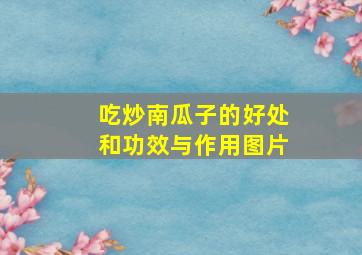 吃炒南瓜子的好处和功效与作用图片